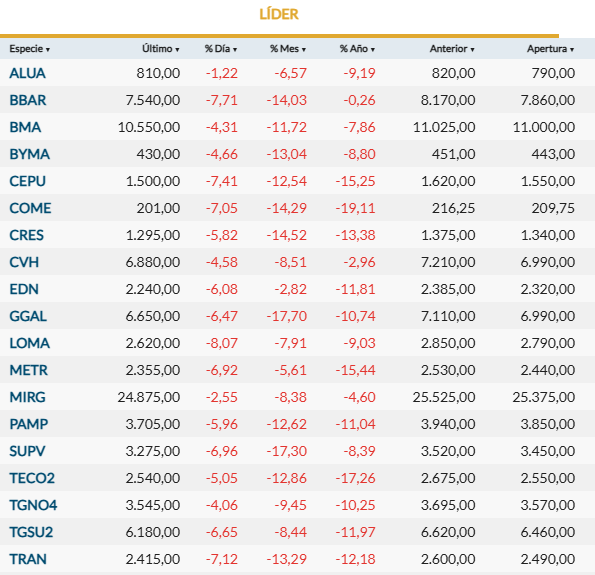 LÍDER

| Especie ▾ | Último ▾ | % Día ▾ | % Mes ▾ | % Año ▾ | Anterior ▾ | Apertura ▾ |
|---|---|---|---|---|---|---|
| ALUA | 810,00 | -1,22 | -6,57 | -9,19 | 820,00 | 790,00 |
| BBAR | 7.540,00 | -7,71 | -14,03 | -0,26 | 8.170,00 | 7.860,00 |
| BMA | 10.550,00 | -4,31 | -11,72 | -7,86 | 11.025,00 | 11.000,00 |
| BYMA | 430,00 | -4,66 | -13,04 | -8,80 | 451,00 | 443,00 |
| CEPU | 1.500,00 | -7,41 | -12,54 | -15,25 | 1.620,00 | 1.550,00 |
| COME | 201,00 | -7,05 | -14,29 | -19,11 | 216,25 | 209,75 |
| CRES | 1.295,00 | -5,82 | -14,52 | -13,38 | 1.375,00 | 1.340,00 |
| CVH | 6.880,00 | -4,58 | -8,51 | -2,96 | 7.210,00 | 6.990,00 |
| EDN | 2.240,00 | -6,08 | -2,82 | -11,81 | 2.385,00 | 2.320,00 |
| GGAL | 6.650,00 | -6,47 | -17,70 | -10,74 | 7.110,00 | 6.990,00 |
| LOMA | 2.620,00 | -8,07 | -7,91 | -9,03 | 2.850,00 | 2.790,00 |
| METR | 2.355,00 | -6,92 | -5,61 | -15,44 | 2.530,00 | 2.440,00 |
| MIRG | 24.875,00 | -2,55 | -8,38 | -4,60 | 25.525,00 | 25.375,00 |
| PAMP | 3.705,00 | -5,96 | -12,62 | -11,04 | 3.940,00 | 3.850,00 |
| SUPV | 3.275,00 | -6,96 | -17,30 | -8,39 | 3.520,00 | 3.450,00 |
| TECO2 | 2.540,00 | -5,05 | -12,86 | -17,26 | 2.675,00 | 2.550,00 |
| TGNO4 | 3.545,00 | -4,06 | -9,45 | -10,25 | 3.695,00 | 3.570,00 |
| TGSU2 | 6.180,00 | -6,65 | -8,44 | -11,97 | 6.620,00 | 6.460,00 |
| TRAN | 2.415,00 | -7,12 | -13,29 | -12,18 | 2.600,00 | 2.490,00 |